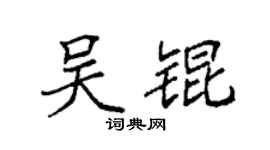 吴锟
词典网